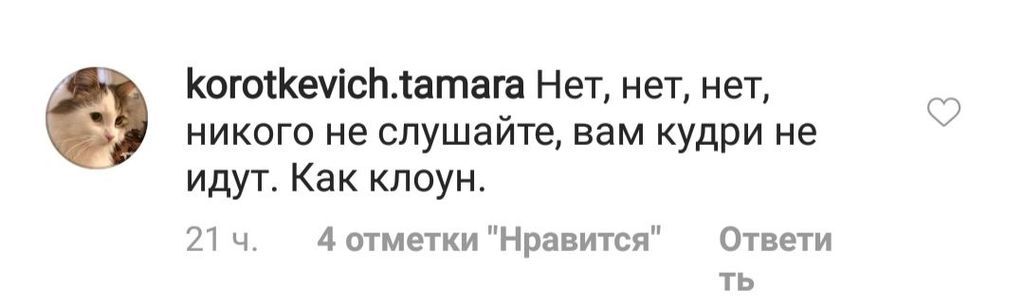 korotkevich.tamara Нет, нет, нет, никого не слушайте, вам кудри не идут. Как клоун.

21 ч. 4 отметки "Нравится" Ответить